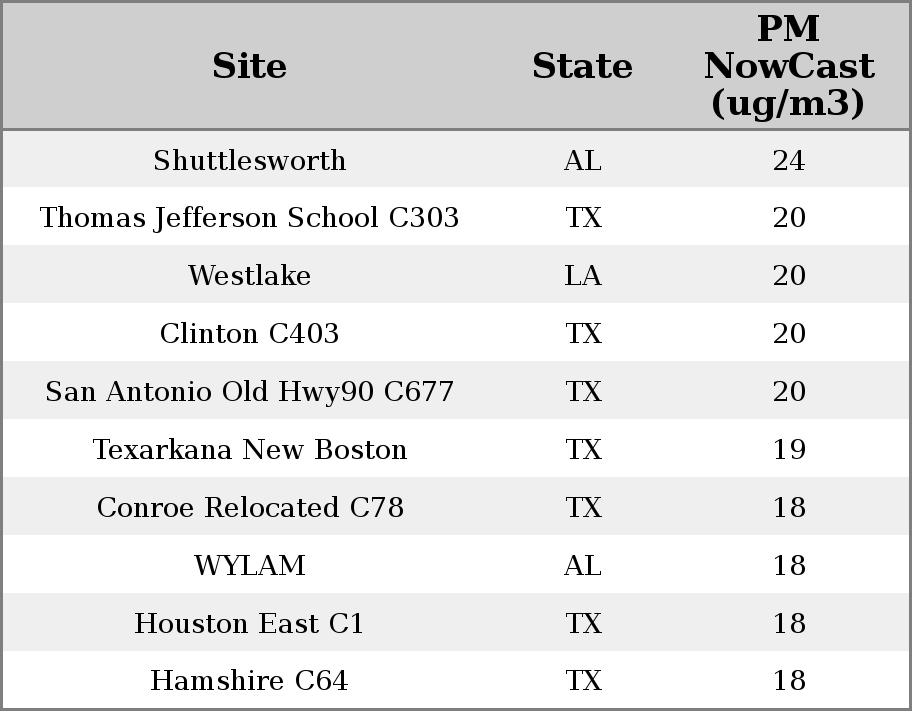 | Site | State | PM NowCast (ug/m3) |
|---|---|---|
| Shuttlesworth | AL | 24 |
| Thomas Jefferson School C303 | TX | 20 |
| Westlake | LA | 20 |
| Clinton C403 | TX | 20 |
| San Antonio Old Hwy90 C677 | TX | 20 |
| Texarkana New Boston | TX | 19 |
| Conroe Relocated C78 | TX | 18 |
| WYLAM | AL | 18 |
| Houston East C1 | TX | 18 |
| Hamshire C64 | TX | 18 |